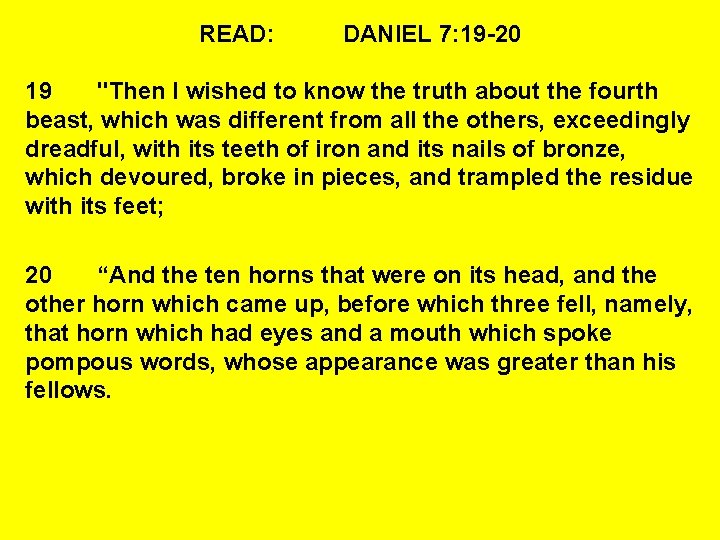 READ: DANIEL 7:19-20

19 "Then I wished to know the truth about the fourth beast, which was different from all the others, exceedingly dreadful, with its teeth of iron and its nails of bronze, which devoured, broke in pieces, and trampled the residue with its feet;

20 “And the ten horns that were on its head, and the other horn which came up, before which three fell, namely, that horn which had eyes and a mouth which spoke pompous words, whose appearance was greater than his fellows.